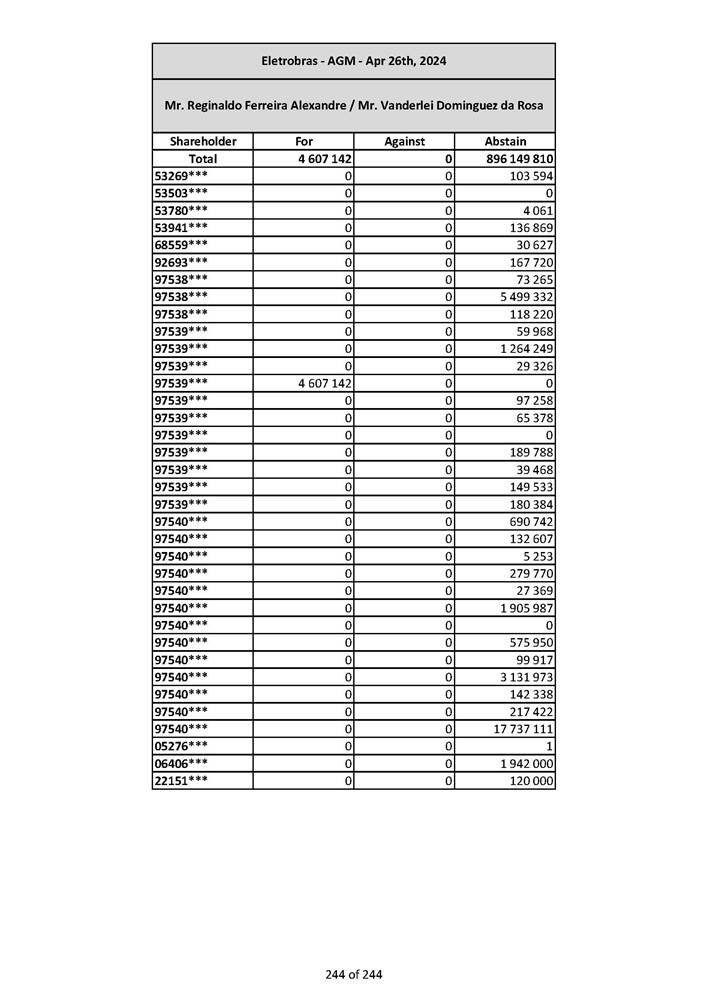 Eletrobras - AGM - Apr 26th, 2024

Mr. Reginaldo Ferreira Alexandre / Mr. Vanderlei Dominguez da Rosa

| Shareholder | For | Against | Abstain |
|---|---|---|---|
| Total | 4 607 142 | 0 | 896 149 810 |
| 53269*** | 0 | 0 | 103 594 |
| 53503*** | 0 | 0 | 0 |
| 53780*** | 0 | 0 | 4 061 |
| 53941*** | 0 | 0 | 136 869 |
| 68559*** | 0 | 0 | 30 627 |
| 92693*** | 0 | 0 | 167 720 |
| 97538*** | 0 | 0 | 73 265 |
| 97538*** | 0 | 0 | 5 499 332 |
| 97538*** | 0 | 0 | 118 220 |
| 97539*** | 0 | 0 | 59 968 |
| 97539*** | 0 | 0 | 1 264 249 |
| 97539*** | 0 | 0 | 29 326 |
| 97539*** | 4 607 142 | 0 | 0 |
| 97539*** | 0 | 0 | 97 258 |
| 97539*** | 0 | 0 | 65 378 |
| 97539*** | 0 | 0 | 0 |
| 97539*** | 0 | 0 | 189 788 |
| 97539*** | 0 | 0 | 39 468 |
| 97539*** | 0 | 0 | 149 533 |
| 97539*** | 0 | 0 | 180 384 |
| 97540*** | 0 | 0 | 690 742 |
| 97540*** | 0 | 0 | 132 607 |
| 97540*** | 0 | 0 | 5 253 |
| 97540*** | 0 | 0 | 279 770 |
| 97540*** | 0 | 0 | 27 369 |
| 97540*** | 0 | 0 | 1 905 987 |
| 97540*** | 0 | 0 | 0 |
| 97540*** | 0 | 0 | 575 950 |
| 97540*** | 0 | 0 | 99 917 |
| 97540*** | 0 | 0 | 3 131 973 |
| 97540*** | 0 | 0 | 142 338 |
| 97540*** | 0 | 0 | 217 422 |
| 97540*** | 0 | 0 | 17 737 111 |
| 05276*** | 0 | 0 | 1 |
| 06406*** | 0 | 0 | 1 942 000 |
| 22151*** | 0 | 0 | 120 000 |

244 of 244